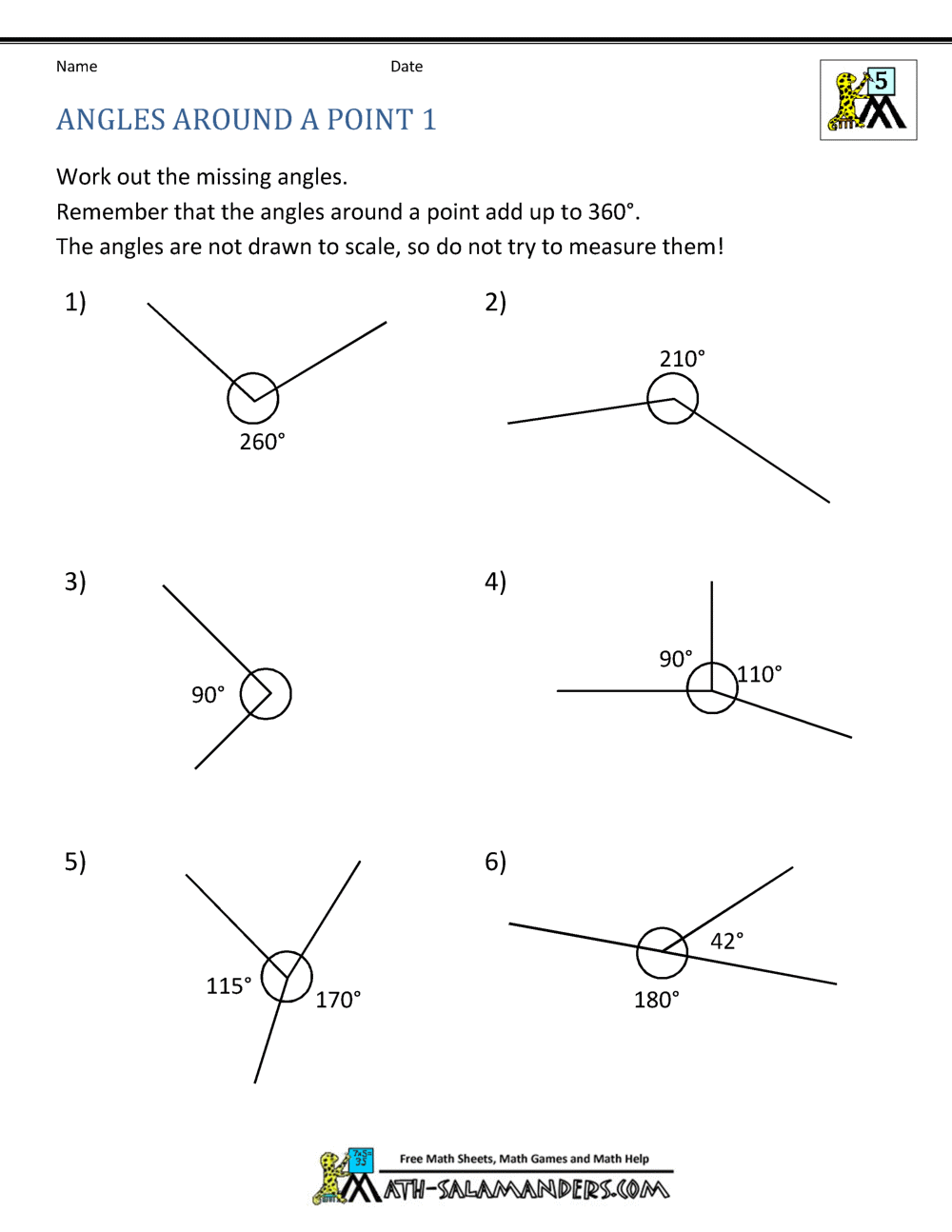 Name Date

5

ANGLES AROUND A POINT 1

Work out the missing angles.
Remember that the angles around a point add up to 360°.
The angles are not drawn to scale, so do not try to measure them!

1)

260°

2)

210°

3)

90°

4)

90°

110°

5)

115°

170°

6)

42°

180°

Free Math Sheets, Math Games and Math Help

MATH-SALAMANDERS.COM